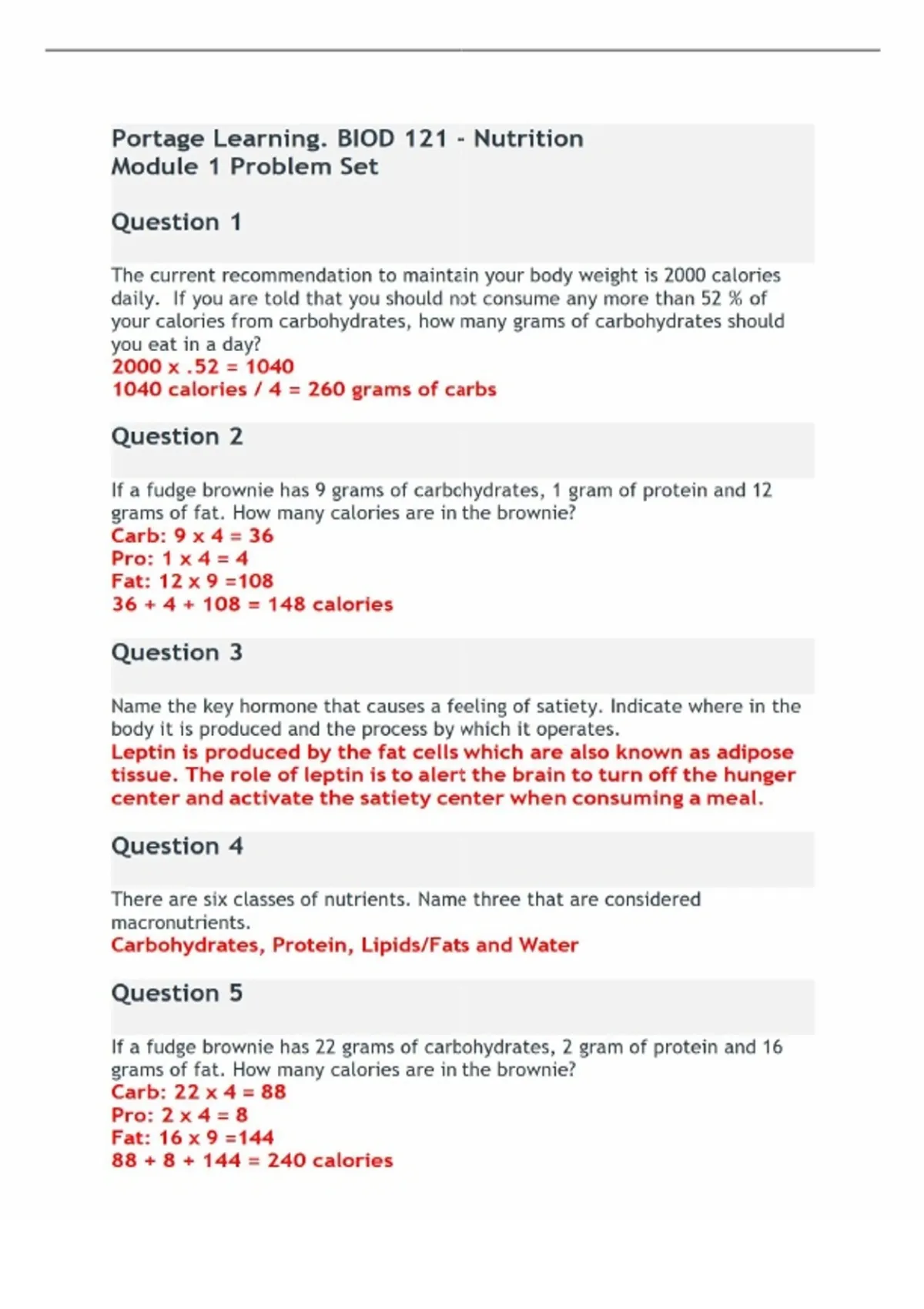 Portage Learning. BIOD 121 - Nutrition
Module 1 Problem Set

Question 1

The current recommendation to maintain your body weight is 2000 calories daily. If you are told that you should not consume any more than 52 % of your calories from carbohydrates, how many grams of carbohydrates should you eat in a day?
2000 x .52 = 1040
1040 calories / 4 = 260 grams of carbs

Question 2

If a fudge brownie has 9 grams of carbohydrates, 1 gram of protein and 12 grams of fat. How many calories are in the brownie?
Carb: 9 x 4 = 36
Pro: 1 x 4 = 4
Fat: 12 x 9 =108
36 + 4 + 108 = 148 calories

Question 3

Name the key hormone that causes a feeling of satiety. Indicate where in the body it is produced and the process by which it operates.
Leptin is produced by the fat cells which are also known as adipose tissue. The role of leptin is to alert the brain to turn off the hunger center and activate the satiety center when consuming a meal.

Question 4

There are six classes of nutrients. Name three that are considered macronutrients.
Carbohydrates, Protein, Lipids/Fats and Water

Question 5

If a fudge brownie has 22 grams of carbohydrates, 2 gram of protein and 16 grams of fat. How many calories are in the brownie?
Carb: 22 x 4 = 88
Pro: 2 x 4 = 8
Fat: 16 x 9 =144
88 + 8 + 144 = 240 calories